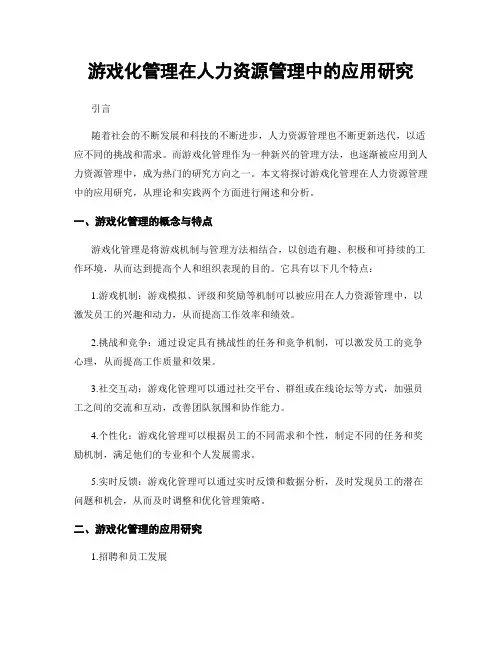 游戏化管理在人力资源管理中的应用研究

引言

随着社会的不断发展和科技的不断进步，人力资源管理也不断更新迭代，以适应不同的挑战和需求。而游戏化管理作为一种新兴的管理方法，也逐渐被应用到人力资源管理中，成为热门的研究方向之一。本文将探讨游戏化管理在人力资源管理中的应用研究，从理论和实践两个方面进行阐述和分析。

一、游戏化管理的概念与特点

游戏化管理是将游戏机制与管理方法相结合，以创造有趣、积极和可持续的工作环境，从而达到提高个人和组织表现的目的。它具有以下几个特点：

1.游戏机制：游戏模拟、评级和奖励等机制可以被应用在人力资源管理中，以激发员工的兴趣和动力，从而提高工作效率和绩效。

2.挑战和竞争：通过设定具有挑战性的任务和竞争机制，可以激发员工的竞争心理，从而提高工作质量和效果。

3.社交互动：游戏化管理可以通过社交平台、群组或在线论坛等方式，加强员工之间的交流和互动，改善团队氛围和协作能力。

4.个性化：游戏化管理可以根据员工的不同需求和个性，制定不同的任务和奖励机制，满足他们的专业和个人发展需求。

5.实时反馈：游戏化管理可以通过实时反馈和数据分析，及时发现员工的潜在问题和机会，从而及时调整和优化管理策略。

二、游戏化管理的应用研究

1.招聘和员工发展